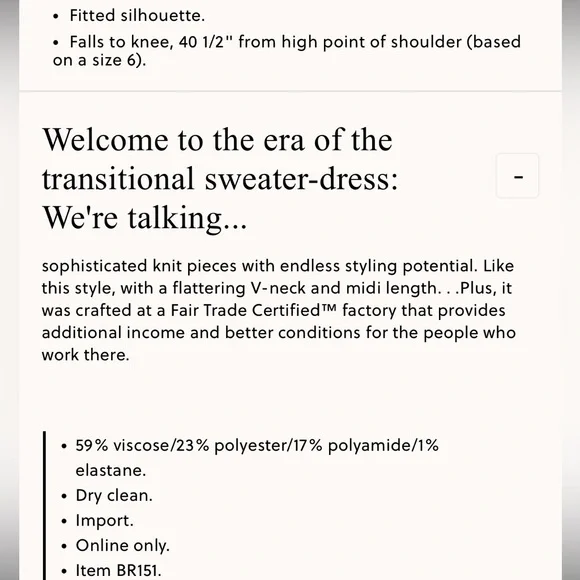 • Fitted silhouette.
• Falls to knee, 40 1/2" from high point of shoulder (based on a size 6).

Welcome to the era of the transitional sweater-dress: We're talking...

-

sophisticated knit pieces with endless styling potential. Like this style, with a flattering V-neck and midi length. . .Plus, it was crafted at a Fair Trade Certified™ factory that provides additional income and better conditions for the people who work there.

• 59% viscose/23% polyester/17% polyamide/1% elastane.
• Dry clean.
• Import.
• Online only.
• Item BR151.